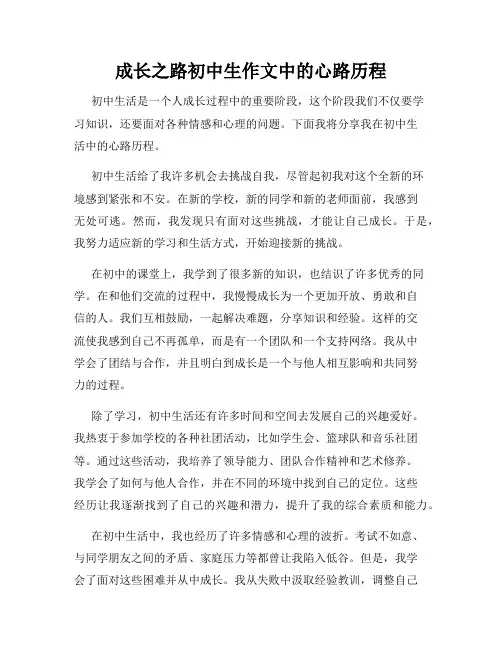 成长之路初中生作文中的心路历程

初中生活是一个人成长过程中的重要阶段，这个阶段我们不仅要学习知识，还要面对各种情感和心理的问题。下面我将分享我在初中生活中的心路历程。

初中生活给了我许多机会去挑战自我，尽管起初我对这个全新的环境感到紧张和不安。在新的学校，新的同学和新的老师面前，我感到无处可逃。然而，我发现只有面对这些挑战，才能让自己成长。于是，我努力适应新的学习和生活方式，开始迎接新的挑战。

在初中的课堂上，我学到了很多新的知识，也结识了许多优秀的同学。在和他们交流的过程中，我慢慢成长为一个更加开放、勇敢和自信的人。我们互相鼓励，一起解决难题，分享知识和经验。这样的交流使我感到自己不再孤单，而是有一个团队和一个支持网络。我从中学会了团结与合作，并且明白到成长是一个与他人相互影响和共同努力的过程。

除了学习，初中生活还有许多时间和空间去发展自己的兴趣爱好。我热衷于参加学校的各种社团活动，比如学生会、篮球队和音乐社团等。通过这些活动，我培养了领导能力、团队合作精神和艺术修养。我学会了如何与他人合作，并在不同的环境中找到自己的定位。这些经历让我逐渐找到了自己的兴趣和潜力，提升了我的综合素质和能力。

在初中生活中，我也经历了许多情感和心理的波折。考试不如意、与同学朋友之间的矛盾、家庭压力等都曾让我陷入低谷。但是，我学会了面对这些困难并从中成长。我从失败中汲取经验教训，调整自己